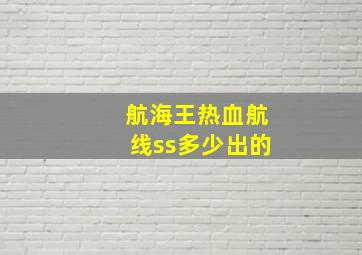 航海王热血航线ss多少出的